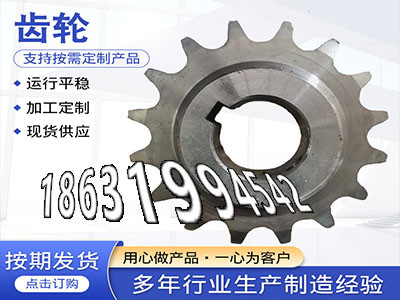 齿轮

支持按需定制产品

运行平稳

加工定制

现货供应

18631994542

按期发货

点击订购

用心做产品·一心为客户

多年行业生产制造经验